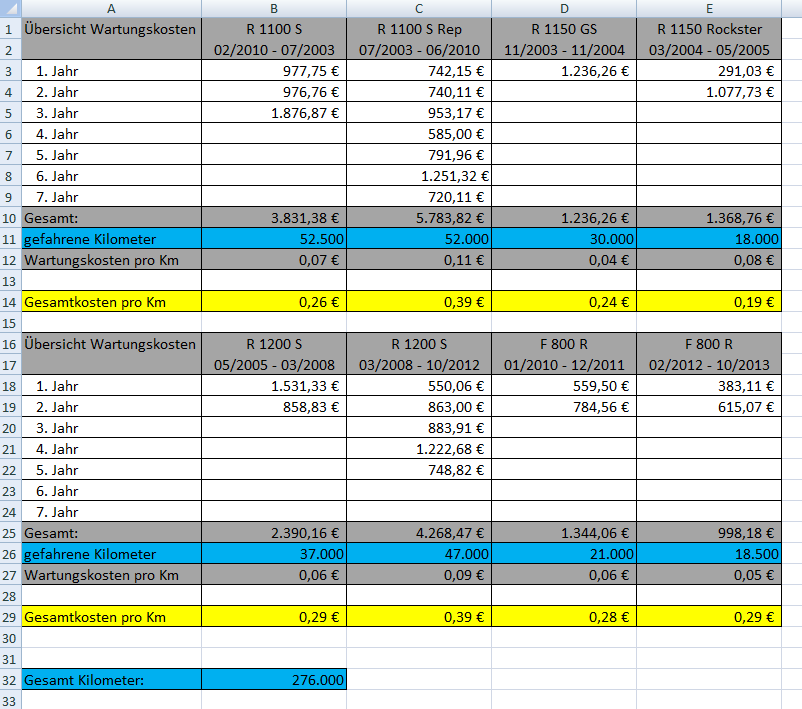 | | A | B | C | D | E |
|---|---|---|---|---|---|
| 1 | Übersicht Wartungskosten | R 1100 S | R 1100 S Rep | R 1150 GS | R 1150 Rockster |
| 2 | | 02/2010 - 07/2003 | 07/2003 - 06/2010 | 11/2003 - 11/2004 | 03/2004 - 05/2005 |
| 3 | 1. Jahr | 977,75 € | 742,15 € | 1.236,26 € | 291,03 € |
| 4 | 2. Jahr | 976,76 € | 740,11 € | | 1.077,73 € |
| 5 | 3. Jahr | 1.876,87 € | 953,17 € | | |
| 6 | 4. Jahr | | 585,00 € | | |
| 7 | 5. Jahr | | 791,96 € | | |
| 8 | 6. Jahr | | 1.251,32 € | | |
| 9 | 7. Jahr | | 720,11 € | | |
| 10 | Gesamt: | 3.831,38 € | 5.783,82 € | 1.236,26 € | 1.368,76 € |
| 11 | gefahrene Kilometer | 52.500 | 52.000 | 30.000 | 18.000 |
| 12 | Wartungskosten pro Km | 0,07 € | 0,11 € | 0,04 € | 0,08 € |
| 13 | | | | | |
| 14 | Gesamtkosten pro Km | 0,26 € | 0,39 € | 0,24 € | 0,19 € |
| 15 | | | | | |
| 16 | Übersicht Wartungskosten | R 1200 S | R 1200 S | F 800 R | F 800 R |
| 17 | | 05/2005 - 03/2008 | 03/2008 - 10/2012 | 01/2010 - 12/2011 | 02/2012 - 10/2013 |
| 18 | 1. Jahr | 1.531,33 € | 550,06 € | 559,50 € | 383,11 € |
| 19 | 2. Jahr | 858,83 € | 863,00 € | 784,56 € | 615,07 € |
| 20 | 3. Jahr | | 883,91 € | | |
| 21 | 4. Jahr | | 1.222,68 € | | |
| 22 | 5. Jahr | | 748,82 € | | |
| 23 | 6. Jahr | | | | |
| 24 | 7. Jahr | | | | |
| 25 | Gesamt: | 2.390,16 € | 4.268,47 € | 1.344,06 € | 998,18 € |
| 26 | gefahrene Kilometer | 37.000 | 47.000 | 21.000 | 18.500 |
| 27 | Wartungskosten pro Km | 0,06 € | 0,09 € | 0,06 € | 0,05 € |
| 28 | | | | | |
| 29 | Gesamtkosten pro Km | 0,29 € | 0,39 € | 0,28 € | 0,29 € |
| 30 | | | | | |
| 31 | | | | | |
| 32 | Gesamt Kilometer: | 276.000 | | | |
| 33 | | | | | |